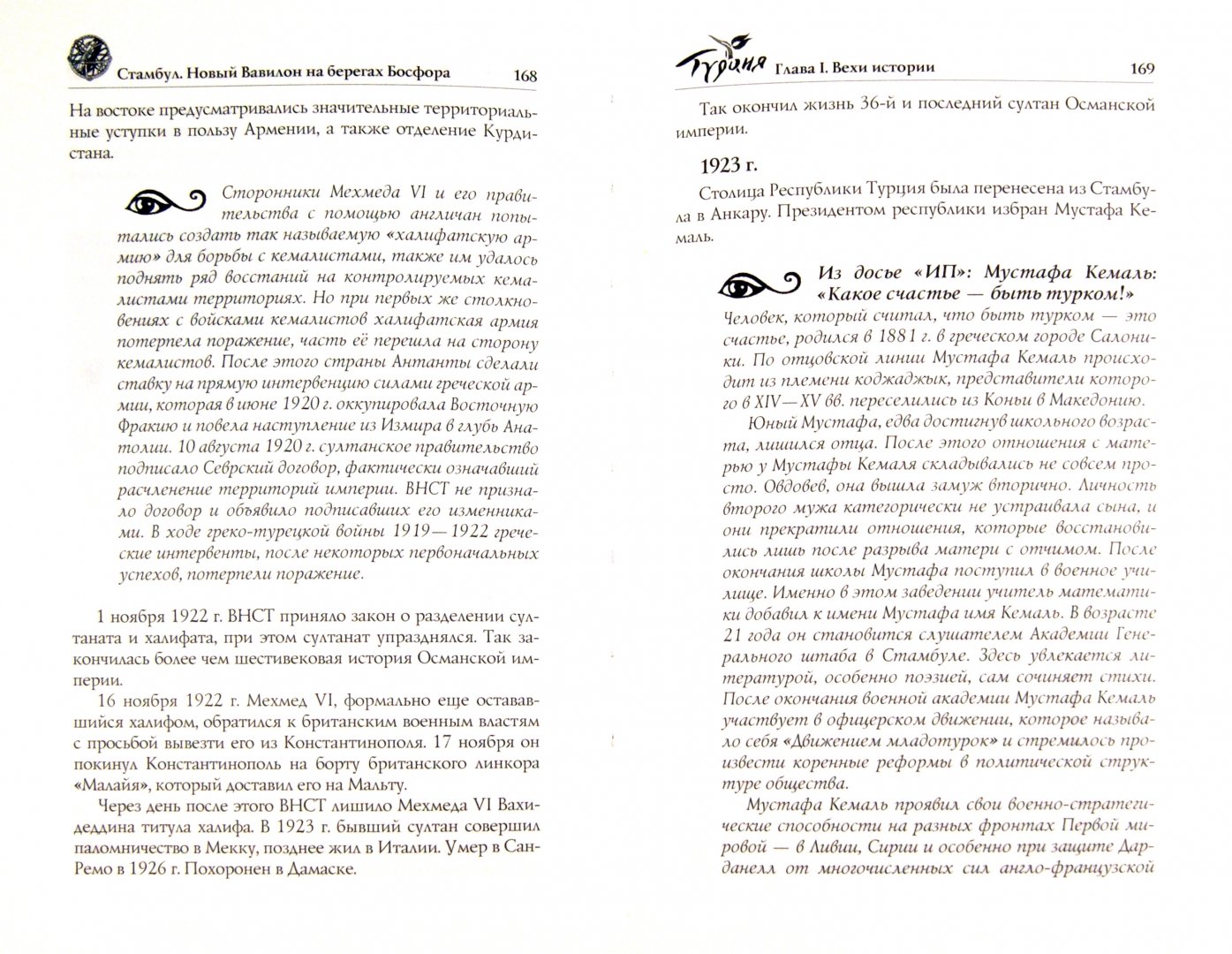 Стамбул. Новый Вавилон на берегах Босфора 168

На востоке предусматривались значительные территориальные уступки в пользу Армении, а также отделение Курдистана.

Сторонники Мехмеда VI и его правительства с помощью англичан попытались создать так называемую «халифатскую армию» для борьбы с кемалистами, также им удалось поднять ряд восстаний на контролируемых кемалистами территориях. Но при первых же столкновениях с войсками кемалистов халифатская армия потерпела поражение, часть её перешла на сторону кемалистов. После этого страны Антанты сделали ставку на прямую интервенцию силами греческой армии, которая в июне 1920 г. оккупировала Восточную Фракию и повела наступление из Измира в глубь Анатолии. 10 августа 1920 г. султанское правительство подписало Севрский договор, фактически означавший расчленение территорий империи. ВНСТ не признало договор и объявило подписавших его изменниками. В ходе греко-турецкой войны 1919—1922 греческие интервенты, после некоторых первоначальных успехов, потерпели поражение.

1 ноября 1922 г. ВНСТ приняло закон о разделении султаната и халифата, при этом султанат упразднялся. Так закончилась более чем шестивековая история Османской империи.

16 ноября 1922 г. Мехмед VI, формально еще остававшийся халифом, обратился к британским военным властям с просьбой вывезти его из Константинополя. 17 ноября он покинул Константинополь на борту британского линкора «Малайя», который доставил его на Мальту.

Через день после этого ВНСТ лишило Мехмеда VI Вахидеддина титула халифа. В 1923 г. бывший султан совершил паломничество в Мекку, позднее жил в Италии. Умер в Сан-Ремо в 1926 г. Похоронен в Дамаске.

Турция Глава I. Вехи истории 169

Так окончил жизнь 36-й и последний султан Османской империи.

1923 г.

Столица Республики Турция была перенесена из Стамбула в Анкару. Президентом республики избран Мустафа Кемаль.

Из досье «ИП»: Мустафа Кемаль: «Какое счастье — быть турком!»

Человек, который считал, что быть турком — это счастье, родился в 1881 г. в греческом городе Салоники. По отцовской линии Мустафа Кемаль происходит из племени коджаджык, представители которого в XIV—XV вв. переселились из Коньи в Македонию.

Юный Мустафа, едва достигнув школьного возраста, лишился отца. После этого отношения с матерью у Мустафы Кемаля складывались не совсем просто. Овдовев, она вышла замуж вторично. Личность второго мужа категорически не устраивала сына, и они прекратили отношения, которые восстановились лишь после разрыва матери с отчимом. После окончания школы Мустафа поступил в военное училище. Именно в этом заведении учитель математики добавил к имени Мустафа имя Кемаль. В возрасте 21 года он становится слушателем Академии Генерального штаба в Стамбуле. Здесь увлекается литературой, особенно поэзией, сам сочиняет стихи. После окончания военной академии Мустафа Кемаль участвует в офицерском движении, которое называло себя «Движением младотурок» и стремилось произвести коренные реформы в политической структуре общества.

Мустафа Кемаль проявил свои военно-стратегические способности на разных фронтах Первой мировой — в Ливии, Сирии и особенно при защите Дарданелл от многочисленных сил англо-французской